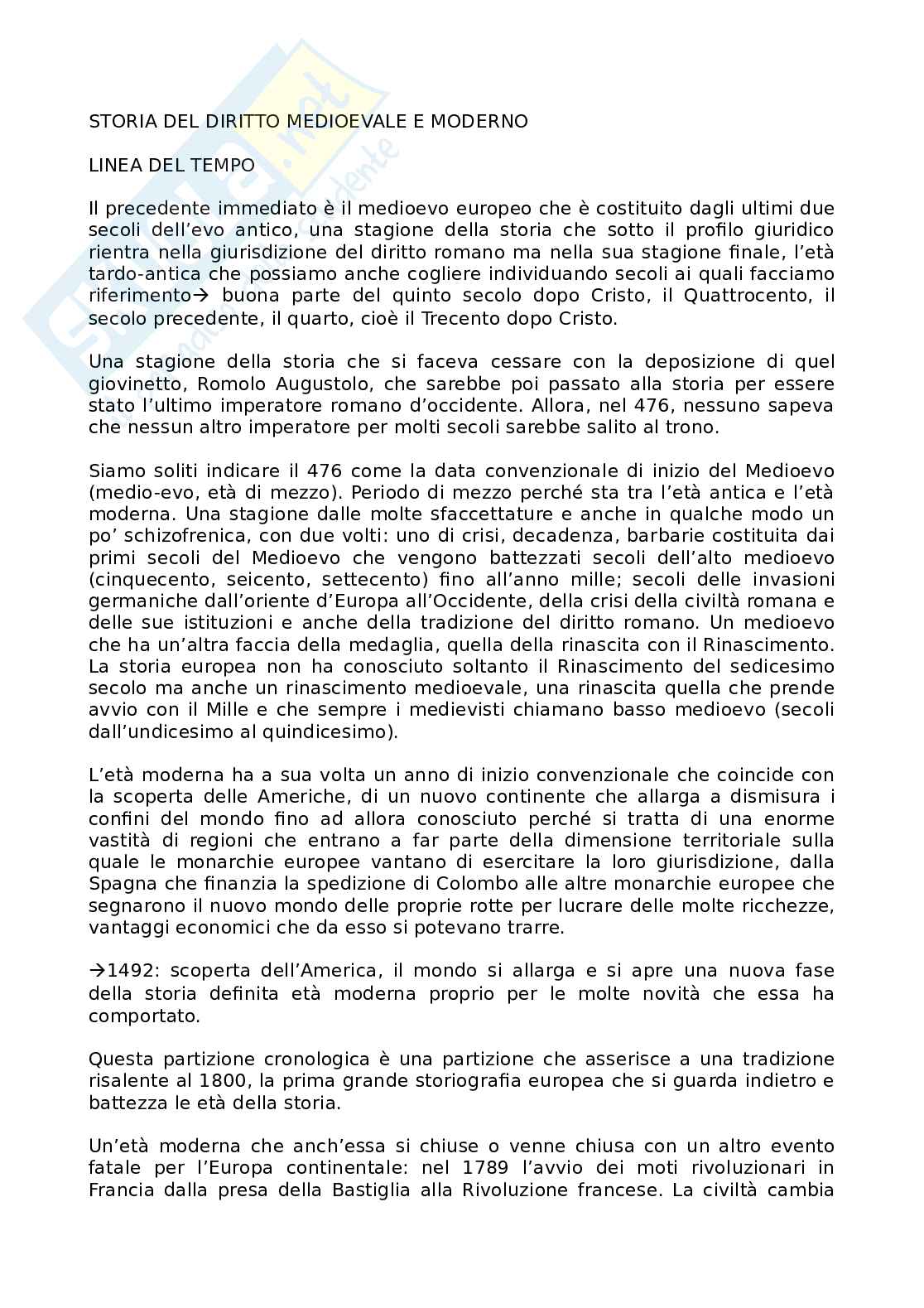 STORIA DEL DIRITTO MEDIOEVALE E MODERNO

LINEA DEL TEMPO

Il precedente immediato è il medioevo europeo che è costituito dagli ultimi due secoli dell'evo antico, una stagione della storia che sotto il profilo giuridico rientra nella giurisdizione del diritto romano ma nella sua stagione finale, l'età tardo-antica che possiamo anche cogliere individuando secoli ai quali facciamo riferimento→ buona parte del quinto secolo dopo Cristo, il Quattrocento, il secolo precedente, il quarto, cioè il Trecento dopo Cristo.

Una stagione della storia che si faceva cessare con la deposizione di quel giovinetto, Romolo Augustolo, che sarebbe poi passato alla storia per essere stato l'ultimo imperatore romano d'occidente. Allora, nel 476, nessuno sapeva che nessun altro imperatore per molti secoli sarebbe salito al trono.

Siamo soliti indicare il 476 come la data convenzionale di inizio del Medioevo (medio-evo, età di mezzo). Periodo di mezzo perché sta tra l'età antica e l'età moderna. Una stagione dalle molte sfaccettature e anche in qualche modo un po' schizofrenica, con due volti: uno di crisi, decadenza, barbarie costituita dai primi secoli del Medioevo che vengono battezzati secoli dell'alto medioevo (cinquecento, seicento, settecento) fino all'anno mille; secoli delle invasioni germaniche dall'oriente d'Europa all'Occidente, della crisi della civiltà romana e delle sue istituzioni e anche della tradizione del diritto romano. Un medioevo che ha un'altra faccia della medaglia, quella della rinascita con il Rinascimento. La storia europea non ha conosciuto soltanto il Rinascimento del sedicesimo secolo ma anche un rinascimento medioevale, una rinascita quella che prende avvio con il Mille e che sempre i medievisti chiamano basso medioevo (secoli dall'undicesimo al quindicesimo).

L'età moderna ha a sua volta un anno di inizio convenzionale che coincide con la scoperta delle Americhe, di un nuovo continente che allarga a dismisura i confini del mondo fino ad allora conosciuto perché si tratta di una enorme vastità di regioni che entrano a far parte della dimensione territoriale sulla quale le monarchie europee vantano di esercitare la loro giurisdizione, dalla Spagna che finanzia la spedizione di Colombo alle altre monarchie europee che segnarono il nuovo mondo delle proprie rotte per lucrare delle molte ricchezze, vantaggi economici che da esso si potevano trarre.

→1492: scoperta dell'America, il mondo si allarga e si apre una nuova fase della storia definita età moderna proprio per le molte novità che essa ha comportato.

Questa partizione cronologica è una partizione che asserisce a una tradizione risalente al 1800, la prima grande storiografia europea che si guarda indietro e battezza le età della storia.

Un'età moderna che anch'essa si chiuse o venne chiusa con un altro evento fatale per l'Europa continentale: nel 1789 l'avvio dei moti rivoluzionari in Francia dalla presa della Bastiglia alla Rivoluzione francese. La civiltà cambia